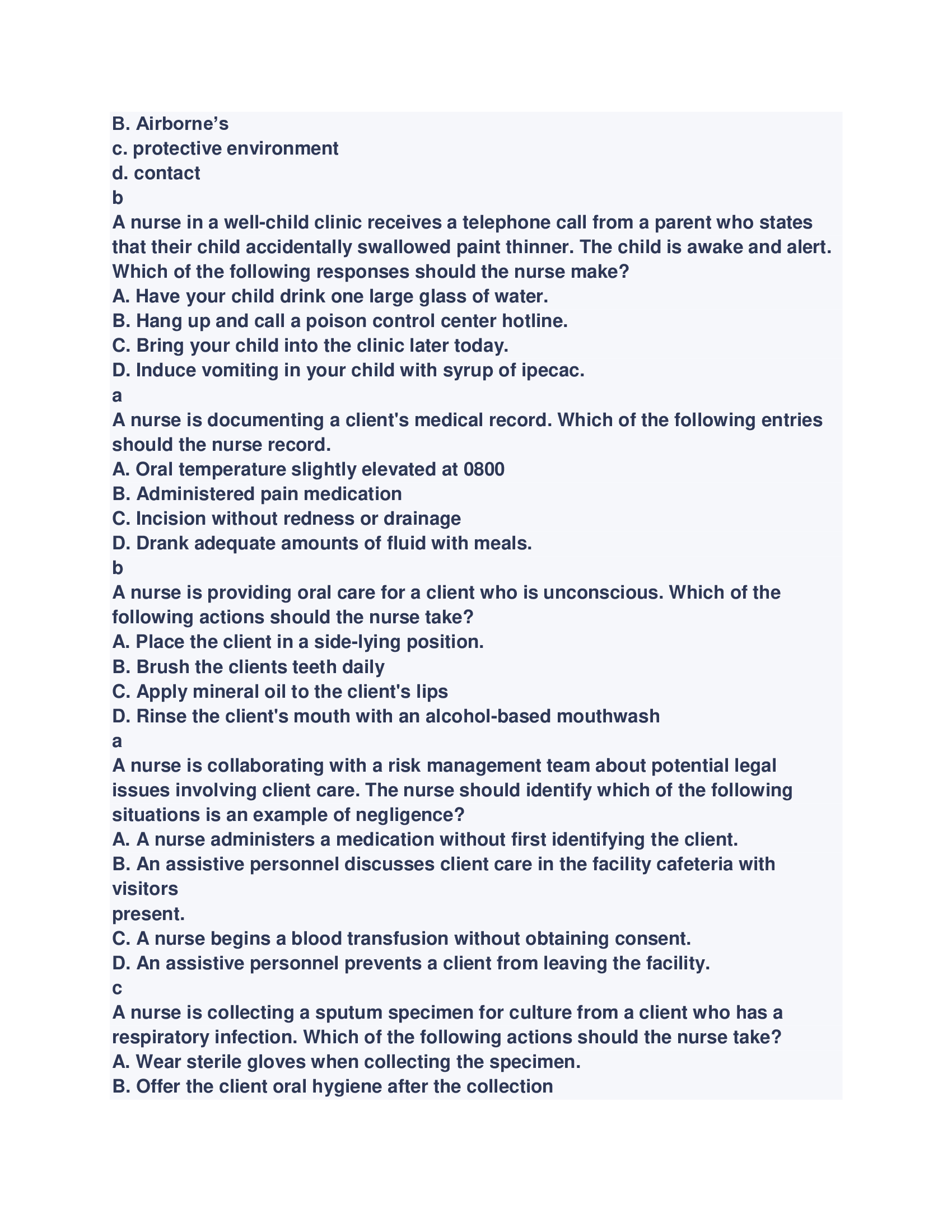 B. Airborne’s
c. protective environment
d. contact
b
A nurse in a well-child clinic receives a telephone call from a parent who states that their child accidentally swallowed paint thinner. The child is awake and alert. Which of the following responses should the nurse make?
A. Have your child drink one large glass of water.
B. Hang up and call a poison control center hotline.
C. Bring your child into the clinic later today.
D. Induce vomiting in your child with syrup of ipecac.
a
A nurse is documenting a client's medical record. Which of the following entries should the nurse record.
A. Oral temperature slightly elevated at 0800
B. Administered pain medication
C. Incision without redness or drainage
D. Drank adequate amounts of fluid with meals.
b
A nurse is providing oral care for a client who is unconscious. Which of the following actions should the nurse take?
A. Place the client in a side-lying position.
B. Brush the clients teeth daily
C. Apply mineral oil to the client's lips
D. Rinse the client's mouth with an alcohol-based mouthwash
a
A nurse is collaborating with a risk management team about potential legal issues involving client care. The nurse should identify which of the following situations is an example of negligence?
A. A nurse administers a medication without first identifying the client.
B. An assistive personnel discusses client care in the facility cafeteria with visitors
present.
C. A nurse begins a blood transfusion without obtaining consent.
D. An assistive personnel prevents a client from leaving the facility.
c
A nurse is collecting a sputum specimen for culture from a client who has a respiratory infection. Which of the following actions should the nurse take?
A. Wear sterile gloves when collecting the specimen.
B. Offer the client oral hygiene after the collection